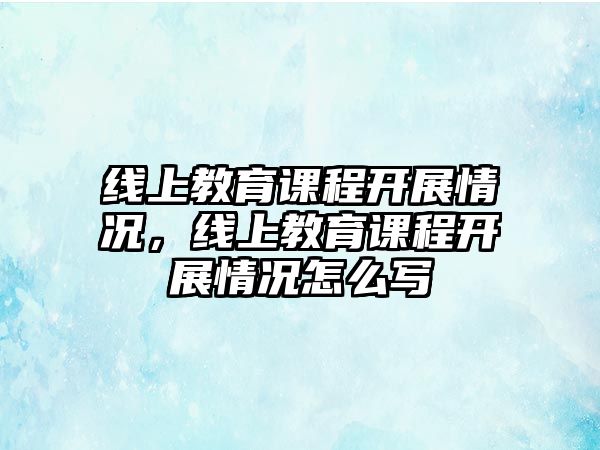 线上教育课程开展情况，线上教育课程开展情况怎么写